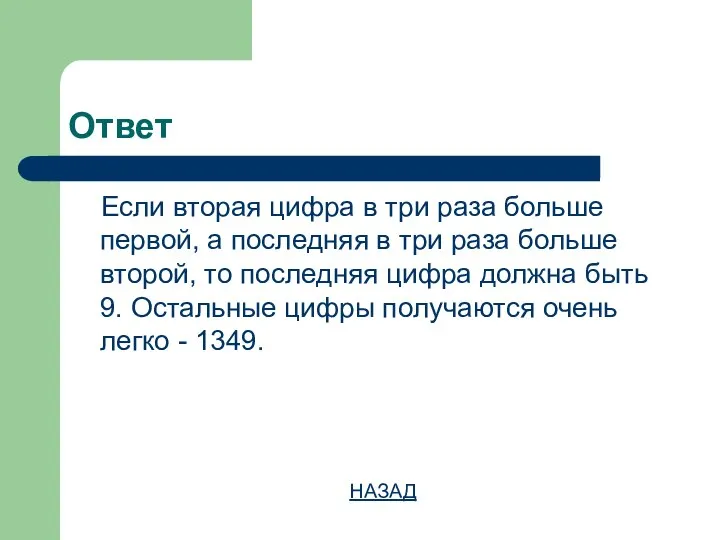 Ответ

Если вторая цифра в три раза больше первой, а последняя в три раза больше второй, то последняя цифра должна быть 9. Остальные цифры получаются очень легко - 1349.

НАЗАД